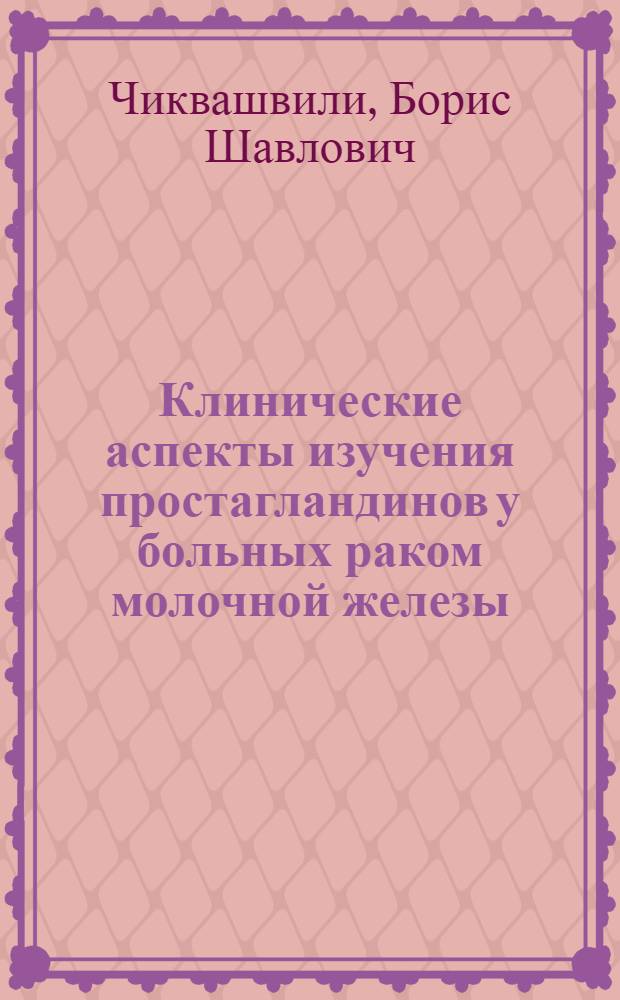 Чиквашвили, Борис Шавлович

Клинические аспекты изучения простагландинов у больных раком молочной железы